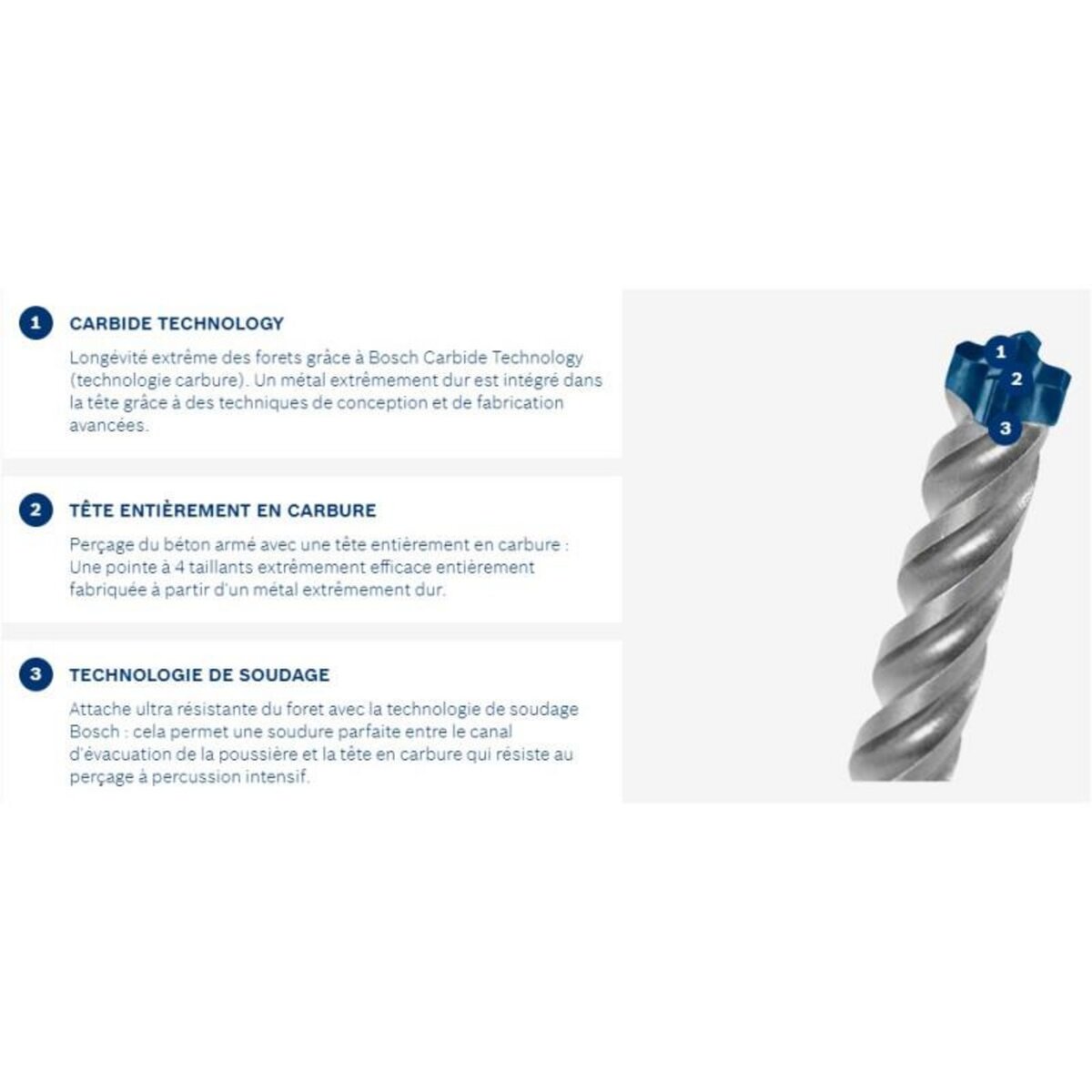 1 CARBIDE TECHNOLOGY

Longévité extrême des forets grâce à Bosch Carbide Technology (technologie carbure). Un métal extrêmement dur est intégré dans la tête grâce à des techniques de conception et de fabrication avancées.

2 TÊTE ENTIÈREMENT EN CARBURE

Perçage du béton armé avec une tête entièrement en carbure : Une pointe à 4 taillants extrêmement efficace entièrement fabriquée à partir d'un métal extrêmement dur.

3 TECHNOLOGIE DE SOUDAGE

Attache ultra résistante du foret avec la technologie de soudage Bosch : cela permet une soudure parfaite entre le canal d'évacuation de la poussière et la tête en carbure qui résiste au perçage à percussion intensif.

1
2
3